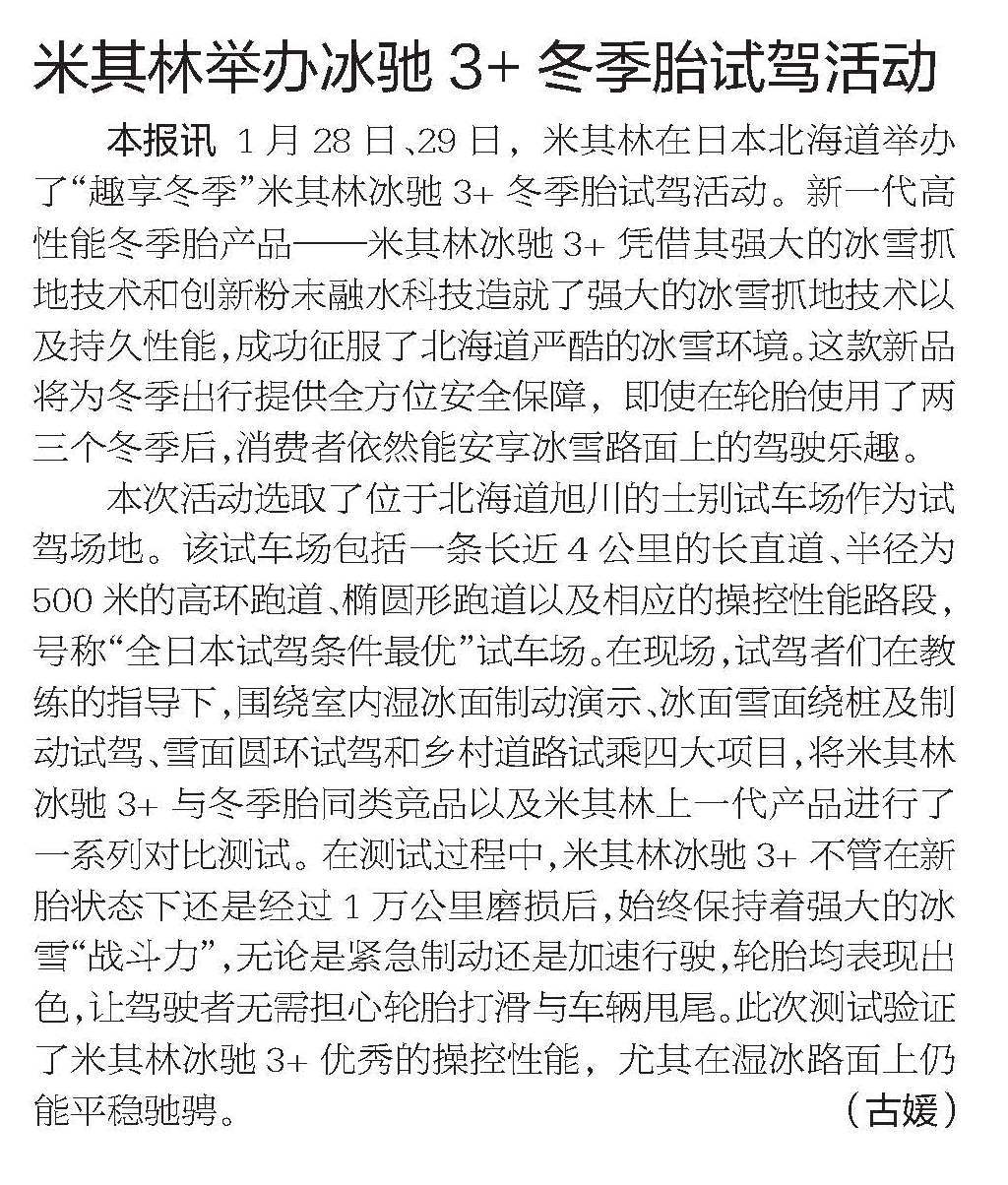 米其林举办冰驰 3+ 冬季胎试驾活动

本报讯 1 月 28 日、29 日，米其林在日本北海道举办了“趣享冬季”米其林冰驰 3+ 冬季胎试驾活动。新一代高性能冬季胎产品——米其林冰驰 3+ 凭借其强大的冰雪抓地技术和创新粉末融水科技造就了强大的冰雪抓地技术以及持久性能，成功征服了北海道严酷的冰雪环境。这款新品将为冬季出行提供全方位安全保障，即使在轮胎使用了两三个冬季后，消费者依然能安享冰雪路面上的驾驶乐趣。

本次活动选取了位于北海道旭川的士别试车场作为试驾场地。该试车场包括一条长近 4 公里的长直道、半径为 500 米的高环跑道、椭圆形跑道以及相应的操控性能路段，号称“全日本试驾条件最优”试车场。在现场，试驾者们在教练的指导下，围绕室内湿冰面制动演示、冰面雪面绕桩及制动试驾、雪面圆环试驾和乡村道路试乘四大项目，将米其林冰驰 3+ 与冬季胎同类竞品以及米其林上一代产品进行了一系列对比测试。在测试过程中，米其林冰驰 3+ 不管在新胎状态下还是经过 1 万公里磨损后，始终保持着强大的冰雪“战斗力”，无论是紧急制动还是加速行驶，轮胎均表现出色，让驾驶者无需担心轮胎打滑与车辆甩尾。此次测试验证了米其林冰驰 3+ 优秀的操控性能，尤其在湿冰路面上仍能平稳驰骋。 （古媛）